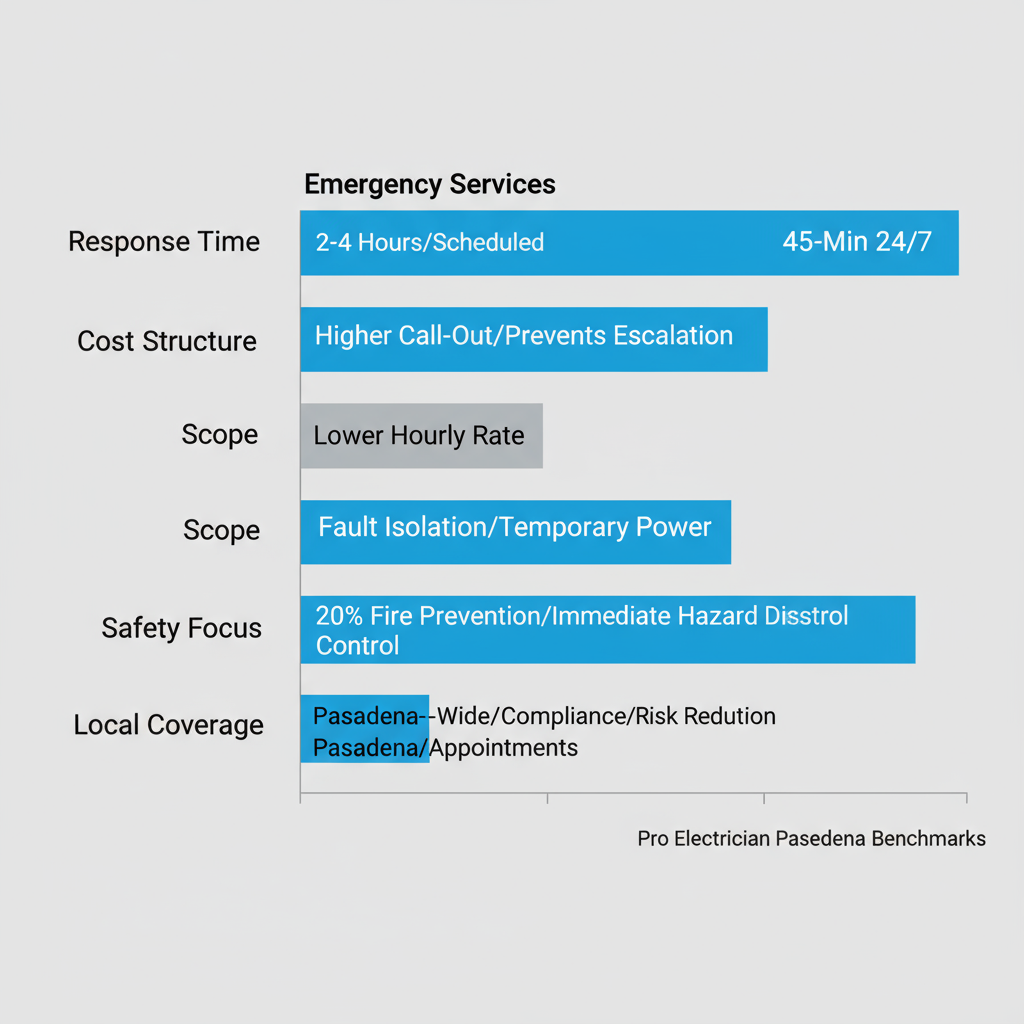 Emergency Services

Response Time
2-4 Hours/Scheduled
45-Min 24/7

Cost Structure
Higher Call-Out/Prevents Escalation

Scope
Lower Hourly Rate

Scope
Fault Isolation/Temporary Power

Safety Focus
20% Fire Prevention/Immediate Hazard Disstrol Control

Local Coverage
Pasadena--Wide/Compliance/Risk Redution
Pasadena/Appointments

Pro Electrician Pasedena Benchmarks